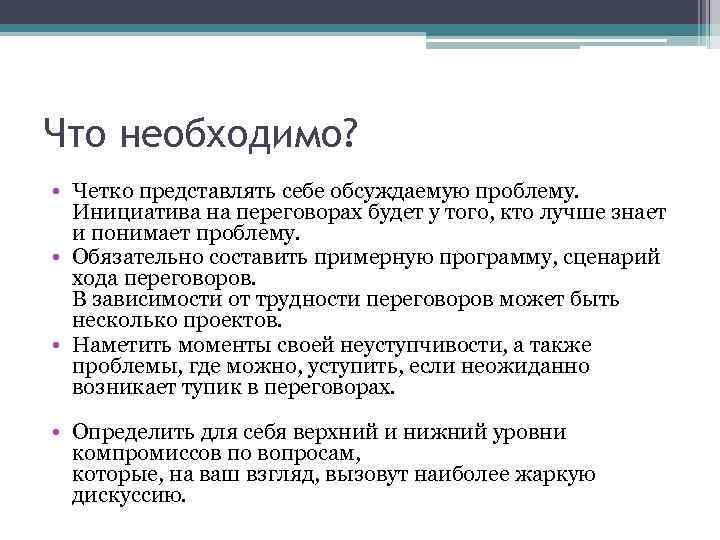 Что необходимо?

• Четко представлять себе обсуждаемую проблему. Инициатива на переговорах будет у того, кто лучше знает и понимает проблему.
• Обязательно составить примерную программу, сценарий хода переговоров.
В зависимости от трудности переговоров может быть несколько проектов.
• Наметить моменты своей неуступчивости, а также проблемы, где можно, уступить, если неожиданно возникает тупик в переговорах.

• Определить для себя верхний и нижний уровни компромиссов по вопросам,
которые, на ваш взгляд, вызовут наиболее жаркую дискуссию.